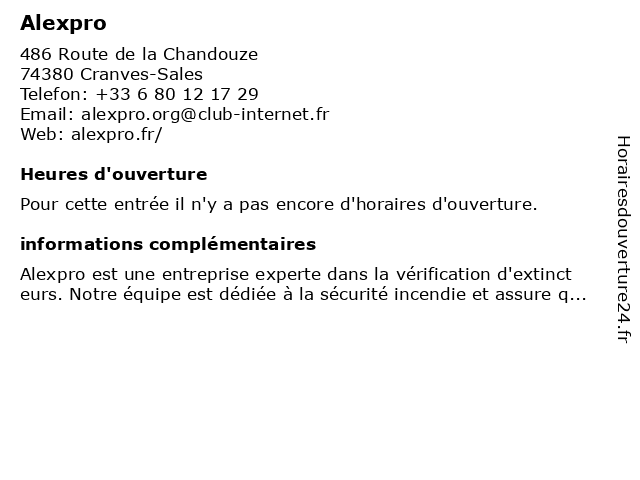 Alexpro

486 Route de la Chandouze
74380 Cranves-Sales
Telefon: +33 6 80 12 17 29
Email: alexpro.org@club-internet.fr
Web: alexpro.fr/

Heures d'ouverture

Pour cette entrée il n'y a pas encore d'horaires d'ouverture.

informations complémentaires

Alexpro est une entreprise experte dans la vérification d'extinct eurs. Notre équipe est dédiée à la sécurité incendie et assure q...

Horairesdouverture24.fr